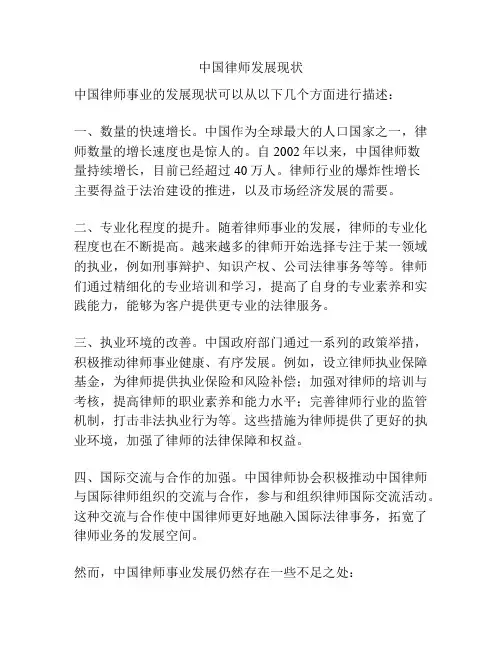 中国律师发展现状

中国律师事业的发展现状可以从以下几个方面进行描述：

一、数量的快速增长。中国作为全球最大的人口国家之一，律师数量的增长速度也是惊人的。自 2002 年以来，中国律师数量持续增长，目前已经超过 40 万人。律师行业的爆炸性增长主要得益于法治建设的推进，以及市场经济发展的需要。

二、专业化程度的提升。随着律师事业的发展，律师的专业化程度也在不断提高。越来越多的律师开始选择专注于某一领域的执业，例如刑事辩护、知识产权、公司法律事务等等。律师们通过精细化的专业培训和学习，提高了自身的专业素养和实践能力，能够为客户提供更专业的法律服务。

三、执业环境的改善。中国政府部门通过一系列的政策举措，积极推动律师事业健康、有序发展。例如，设立律师执业保障基金，为律师提供执业保险和风险补偿；加强对律师的培训与考核，提高律师的职业素养和能力水平；完善律师行业的监管机制，打击非法执业行为等。这些措施为律师提供了更好的执业环境，加强了律师的法律保障和权益。

四、国际交流与合作的加强。中国律师协会积极推动中国律师与国际律师组织的交流与合作，参与和组织律师国际交流活动。这种交流与合作使中国律师更好地融入国际法律事务，拓宽了律师业务的发展空间。

然而，中国律师事业发展仍然存在一些不足之处：